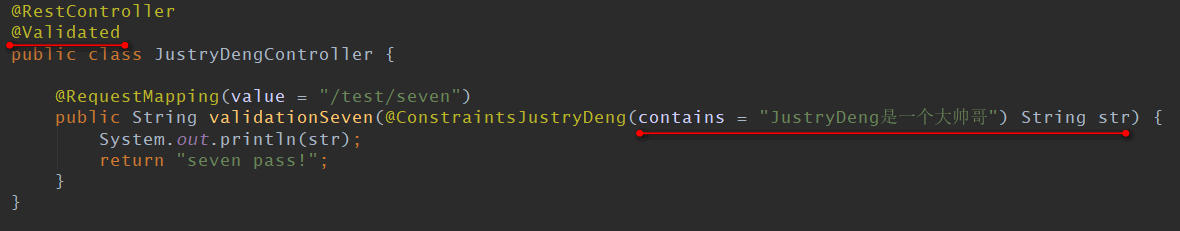 @RestController
@Validated
public class JustryDengController {

    @RequestMapping(value = "/test/seven")
    public String validationSeven(@ConstraintsJustryDeng(contains = "JustryDeng是一个大帅哥") String str) {
        System.out.println(str);
        return "seven pass!";
    }
}